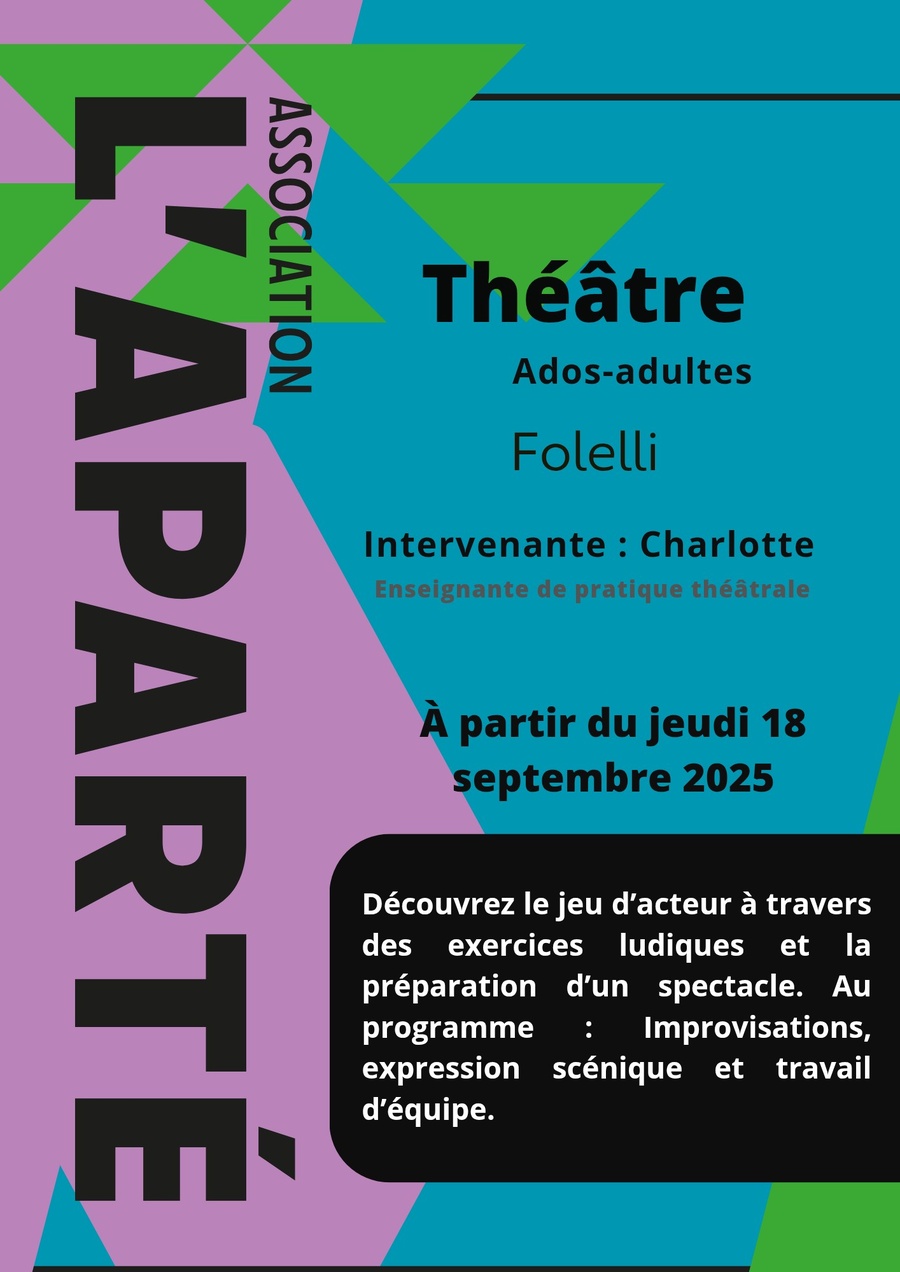 ASSOCIATION
L'APARTÉ

Théâtre

Ados-adultes

Folelli

Intervenante : Charlotte
Enseignante de pratique théâtrale

À partir du jeudi 18 septembre 2025

Découvrez le jeu d'acteur à travers des exercices ludiques et la préparation d'un spectacle. Au programme : Improvisations, expression scénique et travail d'équipe.